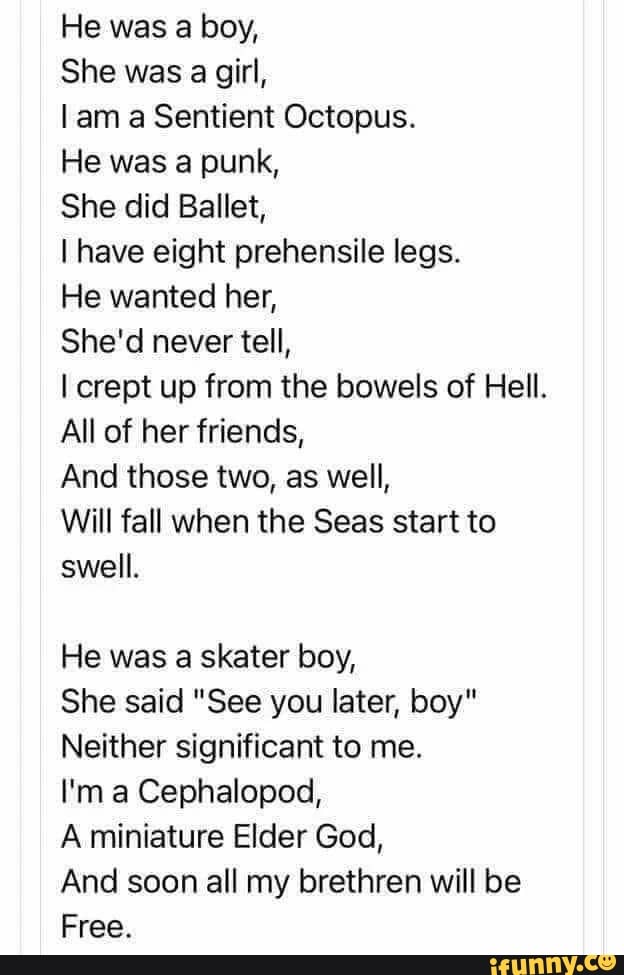 He was a boy,
She was a girl,
I am a Sentient Octopus.
He was a punk,
She did Ballet,
I have eight prehensile legs.
He wanted her,
She'd never tell,
I crept up from the bowels of Hell.
All of her friends,
And those two, as well,
Will fall when the Seas start to swell.

He was a skater boy,
She said "See you later, boy"
Neither significant to me.
I'm a Cephalopod,
A miniature Elder God,
And soon all my brethren will be Free.

ifunny.co